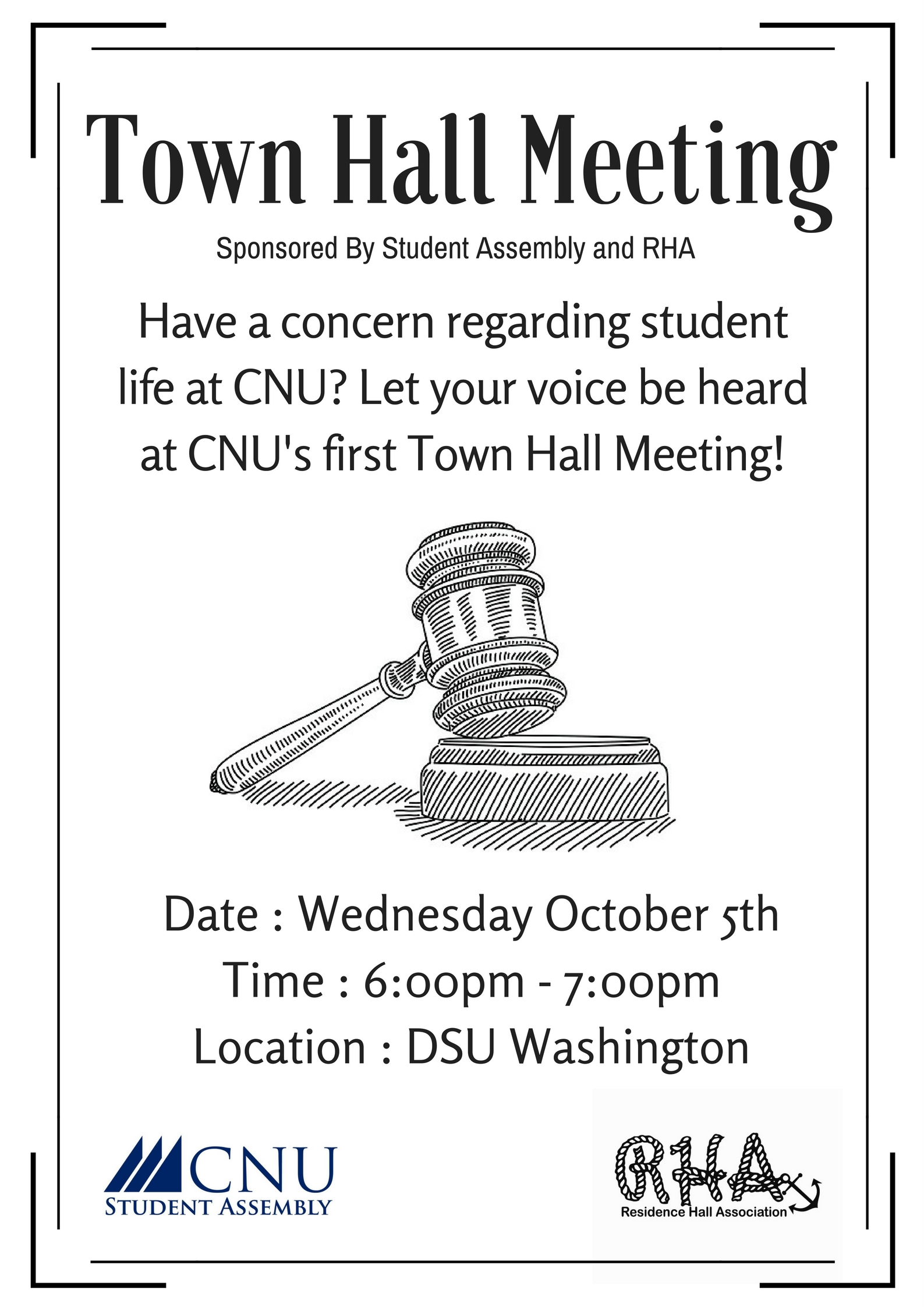 Town Hall Meeting

Sponsored By Student Assembly and RHA

Have a concern regarding student life at CNU? Let your voice be heard at CNU's first Town Hall Meeting!

Date : Wednesday October 5th
Time : 6:00pm - 7:00pm
Location : DSU Washington

CNU
STUDENT ASSEMBLY

RHA
Residence Hall Association